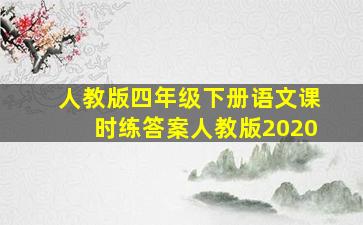 人教版四年级下册语文课时练答案人教版2020